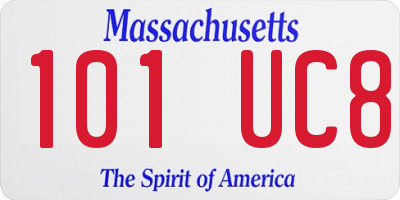 Massachusetts
101 UC8
The Spirit of America